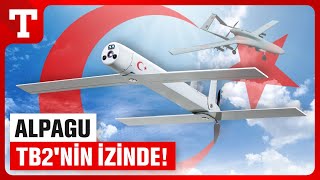 T

ALPAGU

TB2'NİN İZİNDE!